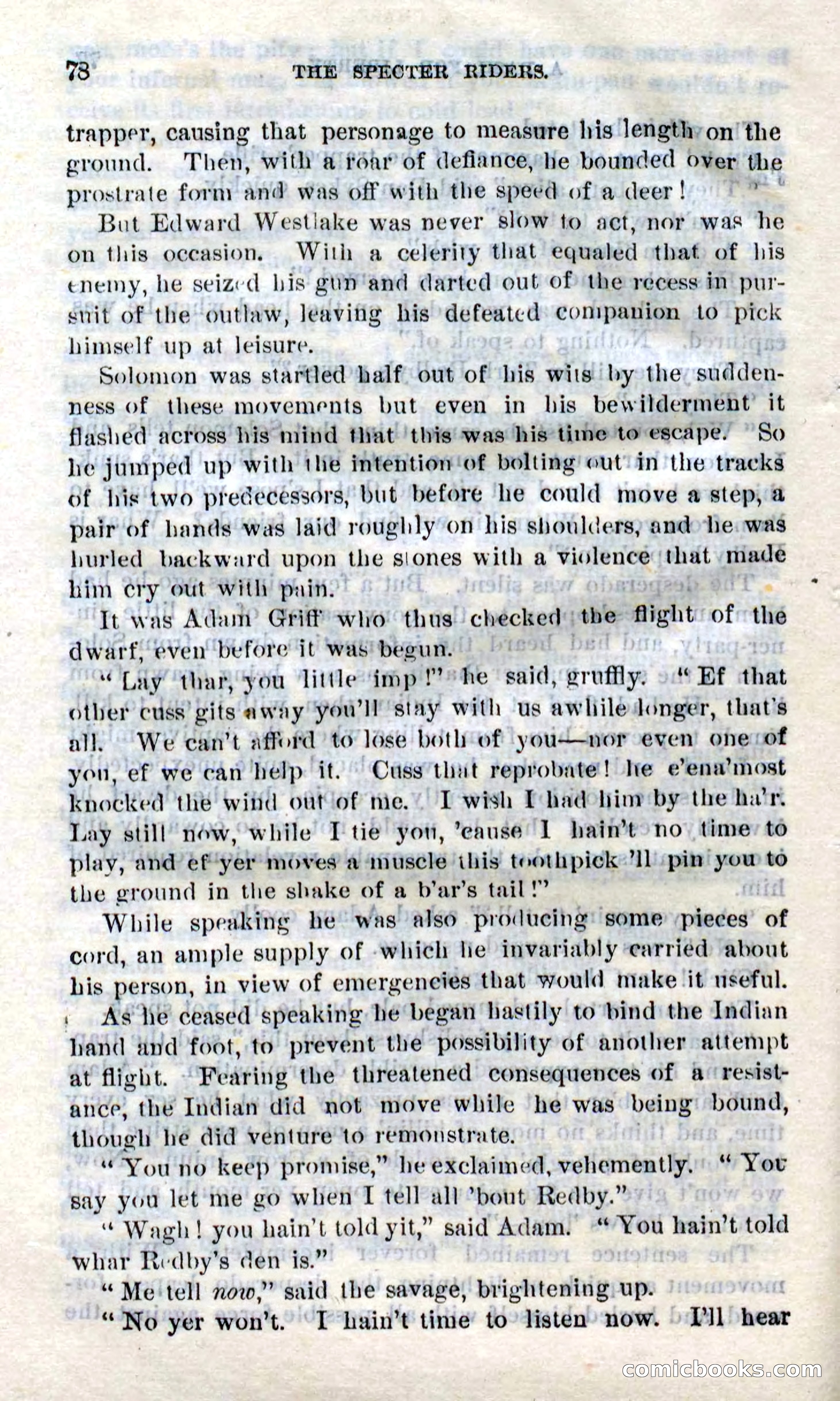 78 THE SPECTER RIDERS.

trapper, causing that personage to measure his length on the ground. Then, with a roar of defiance, he bounded over the prostrate form and was off with the speed of a deer!

But Edward Westlake was never slow to act, nor was he on this occasion. With a celerity that equaled that of his enemy, he seized his gun and darted out of the recess in pursuit of the outlaw, leaving his defeated companion to pick himself up at leisure.

Solomon was startled half out of his wits by the suddenness of these movements but even in his bewilderment it flashed across his mind that this was his time to escape. So he jumped up with the intention of bolting out in the tracks of his two predecessors, but before he could move a step, a pair of hands was laid roughly on his shoulders, and he was hurled backward upon the stones with a violence that made him cry out with pain.

It was Adam Griff who thus checked the flight of the dwarf, even before it was begun.

"Lay thar, you little imp!" he said, gruffly. "Ef that other cuss gits away you'll stay with us awhile longer, that's all. We can't afford to lose both of you—nor even one of you, ef we can help it. Cuss that reprobate! he e'ena'most knocked the wind out of me. I wish I had him by the ha'r. Lay still now, while I tie you, 'cause I hain't no time to play, and ef yer moves a muscle this toothpick 'll pin you to the ground in the shake of a b'ar's tail!"

While speaking he was also producing some pieces of cord, an ample supply of which he invariably carried about his person, in view of emergencies that would make it useful.

As he ceased speaking he began hastily to bind the Indian hand and foot, to prevent the possibility of another attempt at flight. Fearing the threatened consequences of a resistance, the Indian did not move while he was being bound, though he did venture to remonstrate.

"You no keep promise," he exclaimed, vehemently. "You say you let me go when I tell all 'bout Redby."

"Wagh! you hain't told yit," said Adam. "You hain't told whar Redby's den is."

"Me tell now," said the savage, brightening up.

"No yer won't. I hain't time to listen now. I'll hear

comicbooks.com